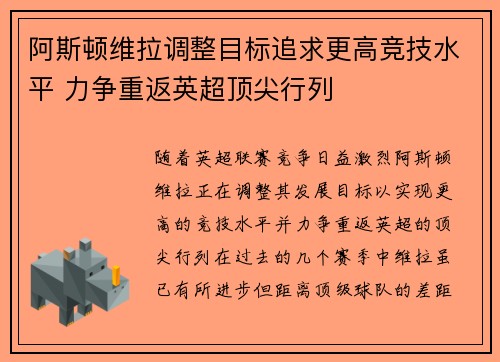 阿斯顿维拉调整目标追求更高竞技水平 力争重返英超顶尖行列

随着英超联赛竞争日益激烈阿斯顿维拉正在调整其发展目标以实现更高的竞技水平并力争重返英超的顶尖行列在过去的几个赛季中维拉虽已有所进步但距离顶级球队的差距